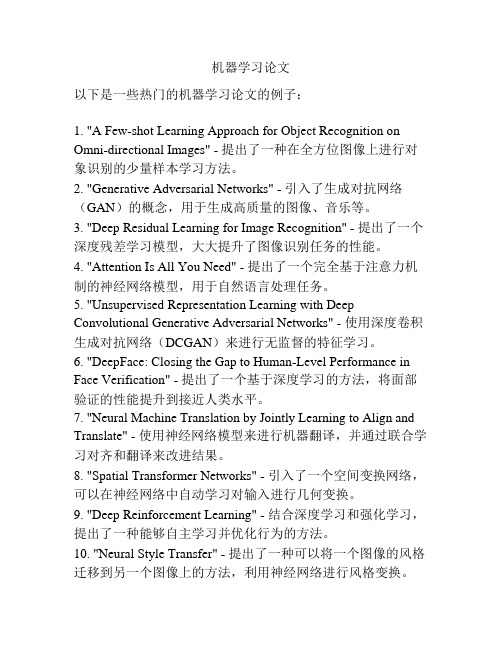 机器学习论文

以下是一些热门的机器学习论文的例子：

1. "A Few-shot Learning Approach for Object Recognition on Omni-directional Images" - 提出了一种在全方位图像上进行对象识别的少量样本学习方法。

2. "Generative Adversarial Networks" - 引入了生成对抗网络（GAN）的概念，用于生成高质量的图像、音乐等。

3. "Deep Residual Learning for Image Recognition" - 提出了一个深度残差学习模型，大大提升了图像识别任务的性能。

4. "Attention Is All You Need" - 提出了一个完全基于注意力机制的神经网络模型，用于自然语言处理任务。

5. "Unsupervised Representation Learning with Deep Convolutional Generative Adversarial Networks" - 使用深度卷积生成对抗网络（DCGAN）来进行无监督的特征学习。

6. "DeepFace: Closing the Gap to Human-Level Performance in Face Verification" - 提出了一个基于深度学习的方法，将面部验证的性能提升到接近人类水平。

7. "Neural Machine Translation by Jointly Learning to Align and Translate" - 使用神经网络模型来进行机器翻译，并通过联合学习对齐和翻译来改进结果。

8. "Spatial Transformer Networks" - 引入了一个空间变换网络，可以在神经网络中自动学习对输入进行几何变换。

9. "Deep Reinforcement Learning" - 结合深度学习和强化学习，提出了一种能够自主学习并优化行为的方法。

10. "Neural Style Transfer" - 提出了一种可以将一个图像的风格迁移到另一个图像上的方法，利用神经网络进行风格变换。